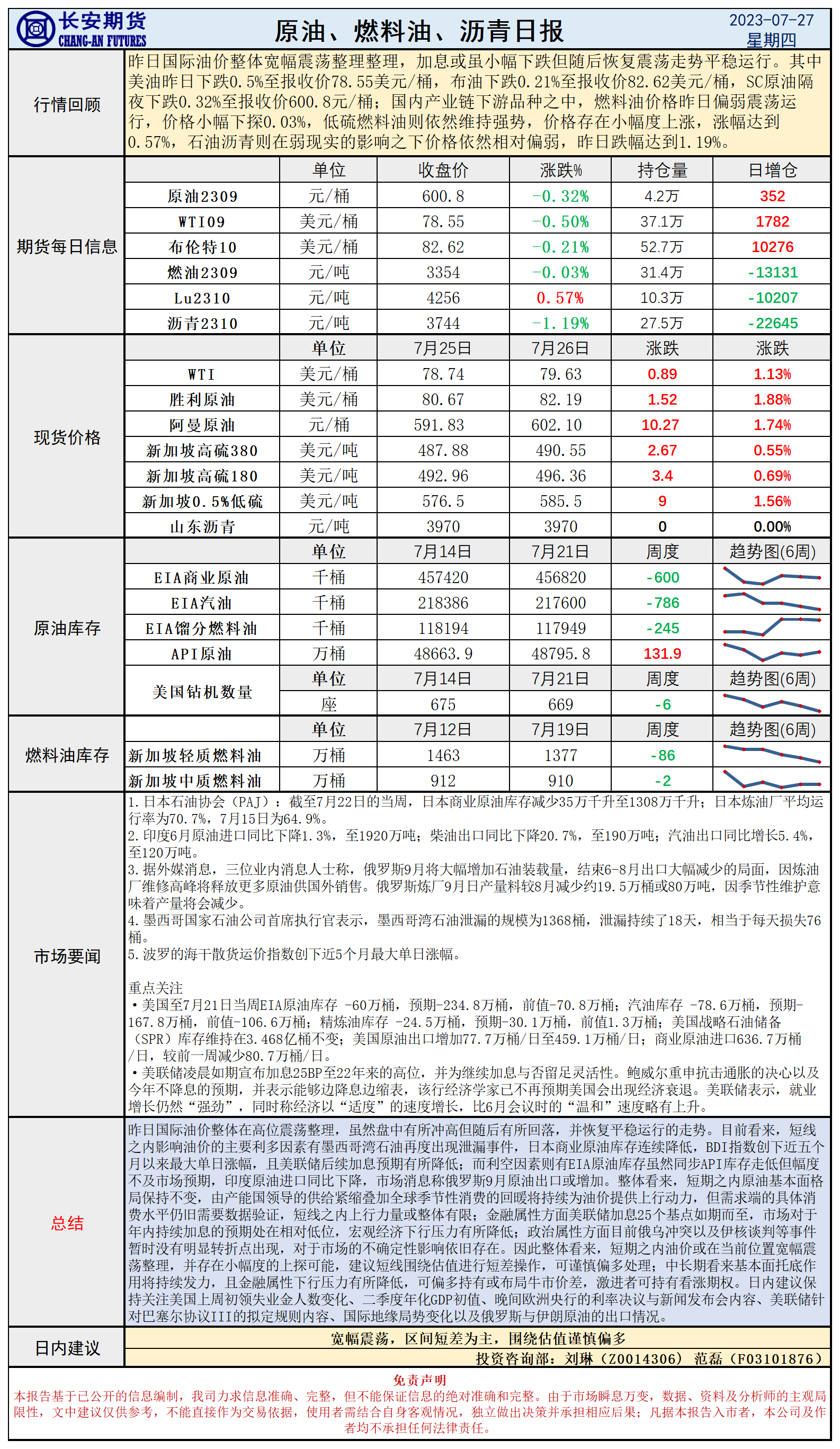 长安期货
CHANG-AN FUTURES

原油、燃料油、沥青日报

2023-07-27
星期四

行情回顾

昨日国际油价整体宽幅震荡整理整理，加息或虽小幅下跌但随后恢复震荡走势平稳运行。其中美油昨日下跌0.5%至报收价78.55美元/桶，布油下跌0.21%至报收价82.62美元/桶，SC原油隔夜下跌0.32%至报收价600.8元/桶；国内产业链下游品种之中，燃料油价格昨日偏弱震荡运行，价格小幅下探0.03%，低硫燃料油则依然维持强势，价格存在小幅度上涨，涨幅达到0.57%，石油沥青则在弱现实的影响之下价格依然相对偏弱，昨日跌幅达到1.19%。

期货每日信息

| | 单位 | 收盘价 | 涨跌% | 持仓量 | 日增仓 |
|---|---|---|---|---|---|
| 原油2309 | 元/桶 | 600.8 | -0.32% | 4.2万 | 352 |
| WTI09 | 美元/桶 | 78.55 | -0.50% | 37.1万 | 1782 |
| 布伦特10 | 美元/桶 | 82.62 | -0.21% | 52.7万 | 10276 |
| 燃油2309 | 元/吨 | 3354 | -0.03% | 31.4万 | -13131 |
| Lu2310 | 元/吨 | 4256 | 0.57% | 10.3万 | -10207 |
| 沥青2310 | 元/吨 | 3744 | -1.19% | 27.5万 | -22645 |

现货价格

| | 单位 | 7月25日 | 7月26日 | 涨跌 | 涨跌 |
|---|---|---|---|---|---|
| WTI | 美元/桶 | 78.74 | 79.63 | 0.89 | 1.13% |
| 胜利原油 | 美元/桶 | 80.67 | 82.19 | 1.52 | 1.88% |
| 阿曼原油 | 元/桶 | 591.83 | 602.10 | 10.27 | 1.74% |
| 新加坡高硫380 | 美元/吨 | 487.88 | 490.55 | 2.67 | 0.55% |
| 新加坡高硫180 | 美元/吨 | 492.96 | 496.36 | 3.4 | 0.69% |
| 新加坡0.5%低硫 | 美元/吨 | 576.5 | 585.5 | 9 | 1.56% |
| 山东沥青 | 元/吨 | 3970 | 3970 | 0 | 0.00% |

原油库存

| | 单位 | 7月14日 | 7月21日 | 周度 | 趋势图(6周) |
|---|---|---|---|---|---|
| EIA商业原油 | 千桶 | 457420 | 456820 | -600 | |
| EIA汽油 | 千桶 | 218386 | 217600 | -786 | |
| EIA馏分燃料油 | 千桶 | 118194 | 117949 | -245 | |
| API原油 | 万桶 | 48663.9 | 48795.8 | 131.9 | |
| 美国钻机数量 | 单位 | 7月14日 | 7月21日 | 周度 | 趋势图(6周) |
| | 座 | 675 | 669 | -6 | |

燃料油库存

| | 单位 | 7月12日 | 7月19日 | 周度 | 趋势图(6周) |
|---|---|---|---|---|---|
| 新加坡轻质燃料油 | 万桶 | 1463 | 1377 | -86 | |
| 新加坡中质燃料油 | 万桶 | 912 | 910 | -2 | |

市场要闻

1.日本石油协会（PAJ）：截至7月22日的当周，日本商业原油库存减少35万千升至1308万千升；日本炼油厂平均运行率为70.7%，7月15日为64.9%。
2.印度6月原油进口同比下降1.3%，至1920万吨；柴油出口同比下降20.7%，至190万吨；汽油出口同比增长5.4%，至120万吨。
3.据外媒消息，三位业内消息人士称，俄罗斯9月将大幅增加石油装载量，结束6-8月出口大幅减少的局面，因炼油厂维修高峰将释放更多原油供国外销售。俄罗斯炼厂9月日产量料较8月减少约19.5万桶或80万吨，因季节性维护意味着产量将会减少。
4.墨西哥国家石油公司首席执行官表示，墨西哥湾石油泄漏的规模为1368桶，泄漏持续了18天，相当于每天损失76桶。
5.波罗的海干散货运价指数创下近5个月最大单日涨幅。

重点关注
•美国至7月21日当周EIA原油库存 -60万桶，预期-234.8万桶，前值-70.8万桶；汽油库存 -78.6万桶，预期-167.8万桶，前值-106.6万桶；精炼油库存 -24.5万桶，预期-30.1万桶，前值1.3万桶；美国战略石油储备（SPR）库存维持在3.468亿桶不变；美国原油出口增加77.7万桶/日至459.1万桶/日；商业原油进口636.7万桶/日，较前一周减少80.7万桶/日。
•美联储凌晨如期宣布加息25BP至22年来的高位，并为继续加息与否留足灵活性。鲍威尔重申抗击通胀的决心以及今年不降息的预期，并表示能够边降息边缩表，该行经济学家已不再预期美国会出现经济衰退。美联储表示，就业增长仍然“强劲”，同时称经济以“适度”的速度增长，比6月会议时的“温和”速度略有上升。

总结

昨日国际油价整体在高位震荡整理，虽然盘中有所冲高但随后有所回落，并恢复平稳运行的走势。目前看来，短线之内影响油价的主要利多因素有墨西哥湾石油再度出现泄漏事件，日本商业原油库存连续降低，BDI指数创下近五个月以来最大单日涨幅，且美联储后续加息预期有所降低；而利空因素则有EIA原油库存虽然同步API库存走低但幅度不及市场预期，印度原油进口同比下降，市场消息称俄罗斯9月原油出口或增加。整体看来，短期之内原油基本面格局保持不变，由产能国领导的供给紧缩叠加全球季节性消费的回暖将持续为油价提供上行动力，但需求端的具体消费水平仍旧需要数据验证，短线之内上行力量或整体有限；金融属性方面美联储加息25个基点如期而至，市场对于年内持续加息的预期处在相对低位，宏观经济下行压力有所降低；政治属性方面目前俄乌冲突以及伊核谈判等事件暂时没有明显转折点出现，对于市场的不确定性影响依旧存在。因此整体看来，短期之内油价或在当前位置宽幅震荡整理，并存在小幅度的上探可能，建议短线围绕估值进行短差操作，可谨慎偏多处理；中长期看来基本面托底作用将持续发力，且金融属性下行压力有所降低，可偏多持有或布局牛市价差，激进者可持有看涨期权。日内建议保持关注美国上周初领失业金人数变化、二季度年化GDP初值、晚间欧洲央行的利率决议与新闻发布会内容、美联储针对巴塞尔协议III的拟定规则内容、国际地缘局势变化以及俄罗斯与伊朗原油的出口情况。

日内建议

宽幅震荡，区间短差为主，围绕估值谨慎偏多

投资咨询部：刘琳（Z0014306） 范磊（F03101876）

免责声明
本报告基于已公开的信息编制，我司力求信息准确、完整，但不能保证信息的绝对准确和完整。由于市场瞬息万变，数据、资料及分析师的主观局限性，文中建议仅供参考，不能直接作为交易依据，使用者需结合自身客观情况，独立做出决策并承担相应后果；凡据本报告入市者，本公司及作者均不承担任何法律责任。